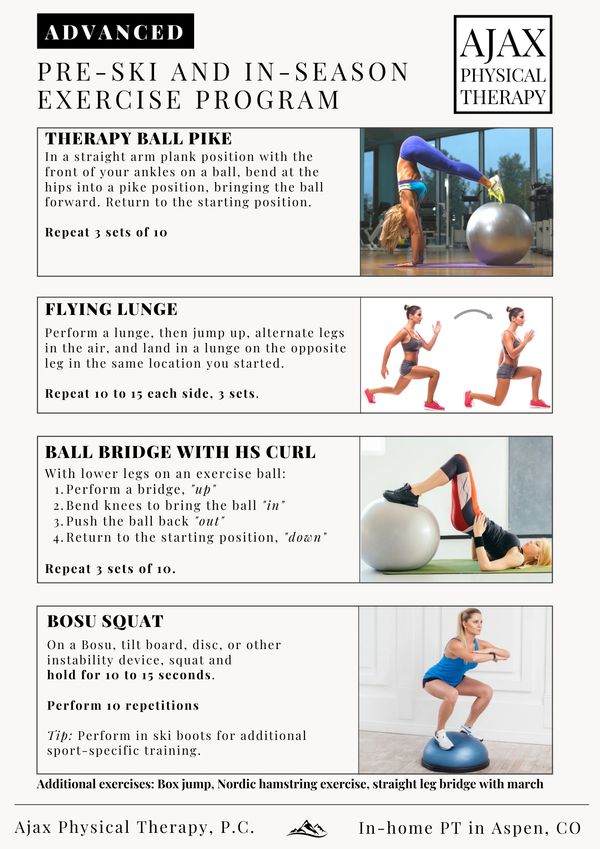 ADVANCED

PRE-SKI AND IN-SEASON EXERCISE PROGRAM

AJAX PHYSICAL THERAPY

THERAPY BALL PIKE

In a straight arm plank position with the front of your ankles on a ball, bend at the hips into a pike position, bringing the ball forward. Return to the starting position.

Repeat 3 sets of 10

FLYING LUNGE

Perform a lunge, then jump up, alternate legs in the air, and land in a lunge on the opposite leg in the same location you started.

Repeat 10 to 15 each side, 3 sets.

BALL BRIDGE WITH HS CURL

With lower legs on an exercise ball:
1. Perform a bridge, "up"
2. Bend knees to bring the ball "in"
3. Push the ball back "out"
4. Return to the starting position, "down"

Repeat 3 sets of 10.

BOSU SQUAT

On a Bosu, tilt board, disc, or other instability device, squat and hold for 10 to 15 seconds.

Perform 10 repetitions

Tip: Perform in ski boots for additional sport-specific training.

Additional exercises: Box jump, Nordic hamstring exercise, straight leg bridge with march

Ajax Physical Therapy, P.C.

In-home PT in Aspen, CO